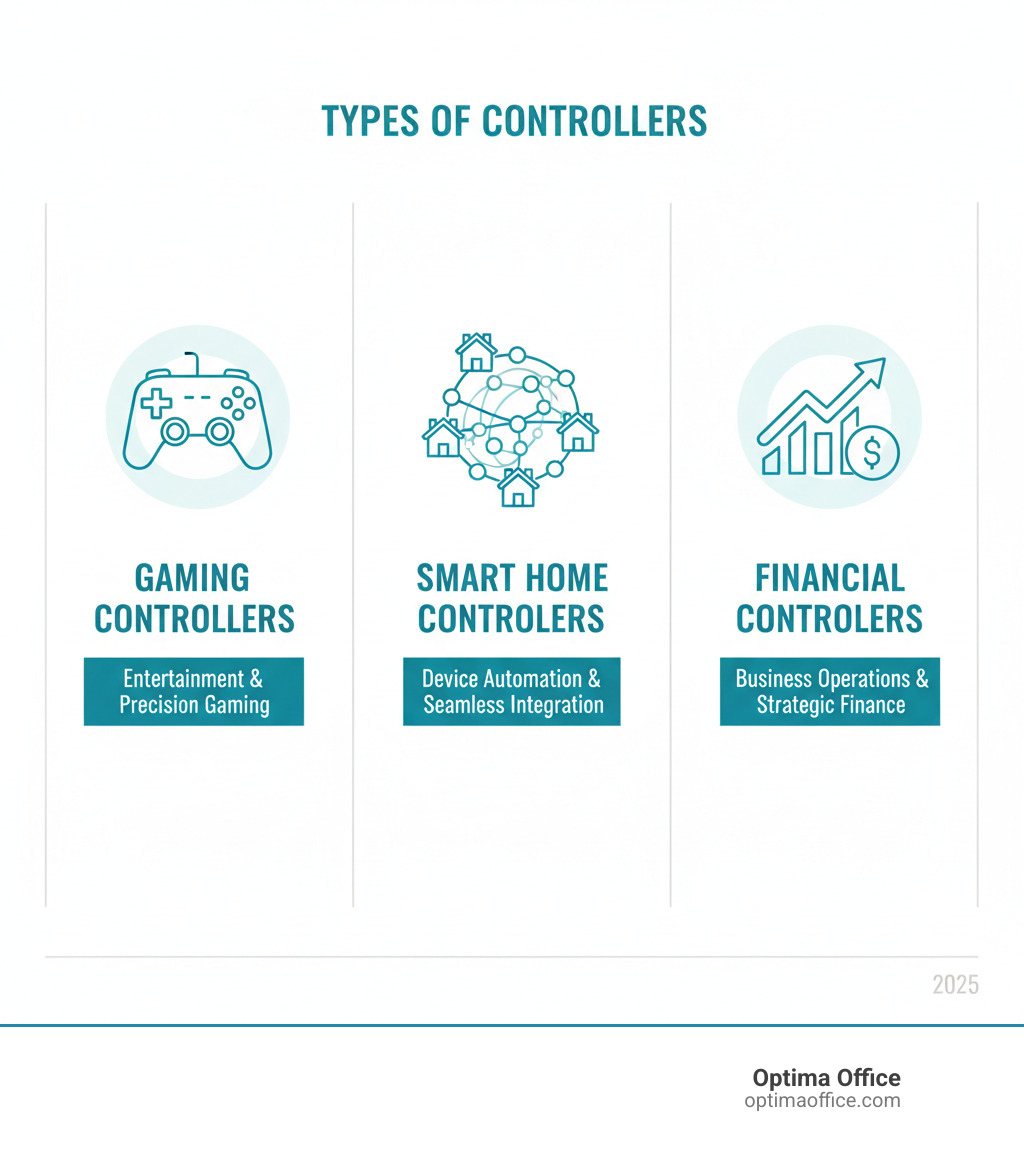 TYPES OF CONTROLLERS

GAMING CONTROLLERS

Entertainment & Precision Gaming

SMART HOME CONTROLERS

Device Automation & Seamless Integration

FINANCIAL CONTROLERS

Business Operations & Strategic Finance

2025

Optima Office
optimaoffice.com